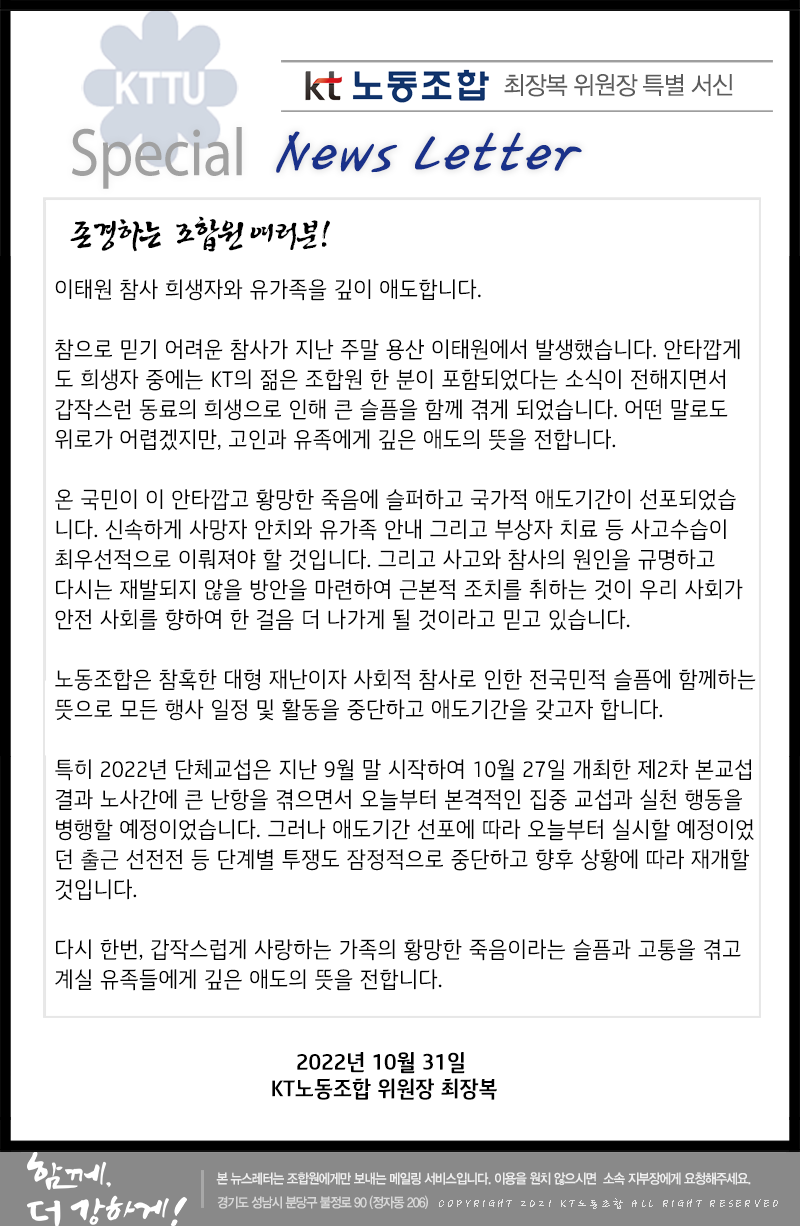 KTTU
Special

kt 노동조합 최장복 위원장 특별 서신

News Letter

존경하는 조합원 여러분!

이태원 참사 희생자와 유가족을 깊이 애도합니다.

참으로 믿기 어려운 참사가 지난 주말 용산 이태원에서 발생했습니다. 안타깝게도 희생자 중에는 KT의 젊은 조합원 한 분이 포함되었다는 소식이 전해지면서 갑작스런 동료의 희생으로 인해 큰 슬픔을 함께 겪게 되었습니다. 어떤 말로도 위로가 어렵겠지만, 고인과 유족에게 깊은 애도의 뜻을 전합니다.

온 국민이 이 안타깝고 황망한 죽음에 슬퍼하고 국가적 애도기간이 선포되었습니다. 신속하게 사망자 안치와 유가족 안내 그리고 부상자 치료 등 사고수습이 최우선적으로 이뤄져야 할 것입니다. 그리고 사고와 참사의 원인을 규명하고 다시는 재발되지 않을 방안을 마련하여 근본적 조치를 취하는 것이 우리 사회가 안전 사회를 향하여 한 걸음 더 나가게 될 것이라고 믿고 있습니다.

노동조합은 참혹한 대형 재난이자 사회적 참사로 인한 전국민적 슬픔에 함께하는 뜻으로 모든 행사 일정 및 활동을 중단하고 애도기간을 갖고자 합니다.

특히 2022년 단체교섭은 지난 9월 말 시작하여 10월 27일 개최한 제2차 본교섭 결과 노사간에 큰 난항을 겪으면서 오늘부터 본격적인 집중 교섭과 실천 행동을 병행할 예정이었습니다. 그러나 애도기간 선포에 따라 오늘부터 실시할 예정이었던 출근 선전전 등 단계별 투쟁도 잠정적으로 중단하고 향후 상황에 따라 재개할 것입니다.

다시 한번, 갑작스럽게 사랑하는 가족의 황망한 죽음이라는 슬픔과 고통을 겪고 계실 유족들에게 깊은 애도의 뜻을 전합니다.

2022년 10월 31일
KT노동조합 위원장 최장복

함께, 더 강하게!
본 뉴스레터는 조합원에게만 보내는 메일링 서비스입니다. 이용을 원치 않으시면 소속 지부장에게 요청해주세요.
경기도 성남시 분당구 불정로 90 (정자동 206) COPYRIGHT 2021 KT노동조합 ALL RIGHT RESERVED